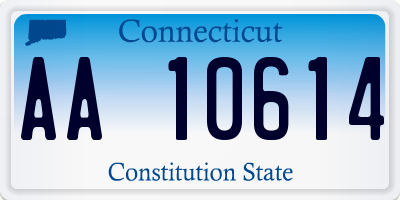 Connecticut

AA 10614

Constitution State